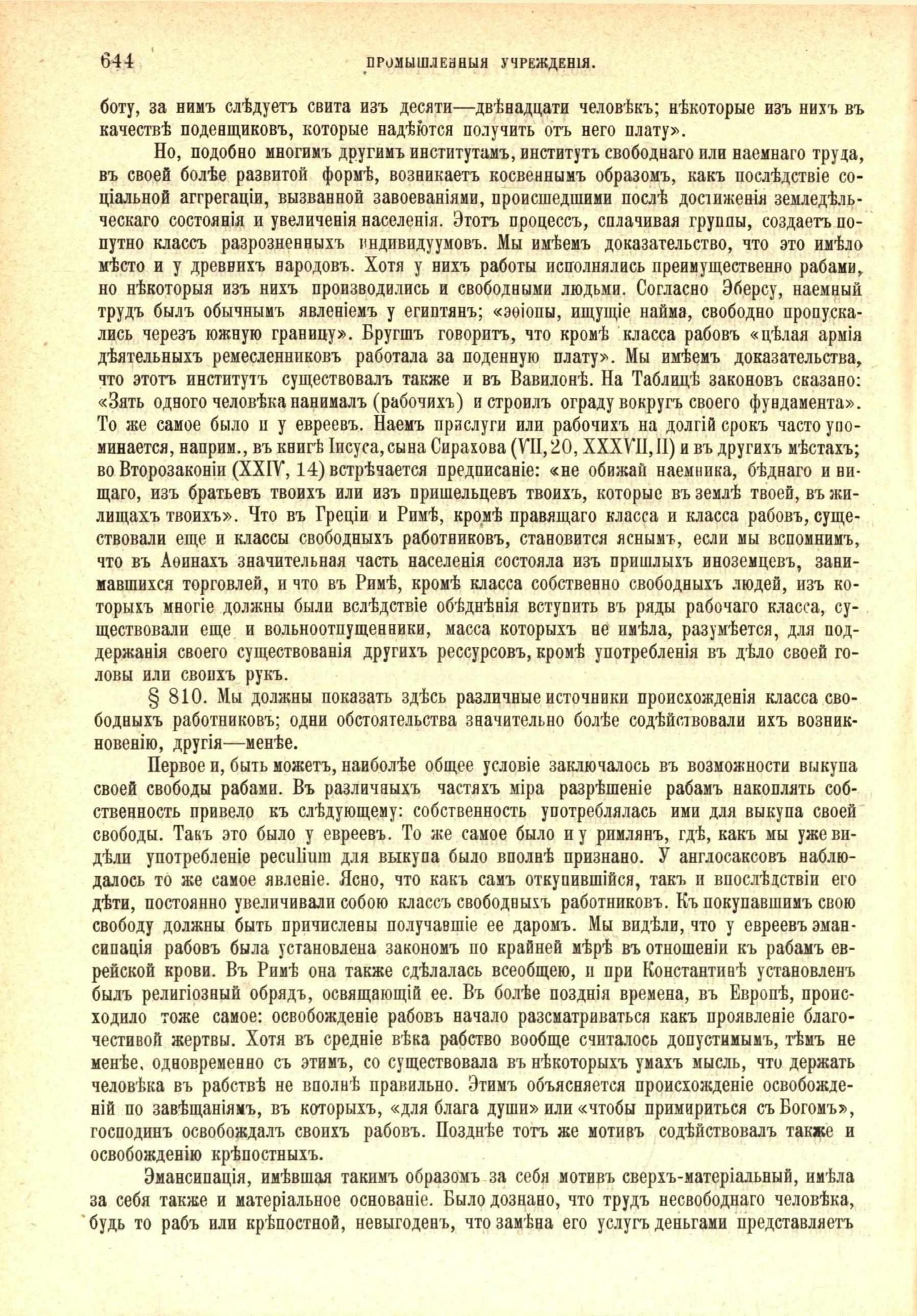 644 ПРОМЫШЛЕННЫЯ УЧРЕЖДЕНІЯ.

боту, за нимъ слѣдуетъ свита изъ десяти—двѣнадцати человѣкъ; нѣкоторые изъ нихъ въ качествѣ поденщиковъ, которые надѣются получить отъ него плату».

Но, подобно многимъ другимъ институтамъ, институтъ свободнаго или наемнаго труда, въ своей болѣе развитой формѣ, возникаетъ косвеннымъ образомъ, какъ послѣдствіе соціальной аггрегаціи, вызванной завоеваніями, происшедшими послѣ достиженія земледѣльческаго состоянія и увеличенія населенія. Этотъ процессъ, сплачивая группы, создаетъ попутно классъ разрозненныхъ индивидуумовъ. Мы имѣемъ доказательство, что это имѣло мѣсто и у древнихъ народовъ. Хотя у нихъ работы исполнялись преимущественно рабами, но нѣкоторыя изъ нихъ производились и свободными людьми. Согласно Эберсу, наемный трудъ былъ обычнымъ явленіемъ у египтянъ; «эѳіопы, ищущіе найма, свободно пропускались черезъ южную границу». Бругшъ говоритъ, что кромѣ класса рабовъ «цѣлая армія дѣятельныхъ ремесленниковъ работала за поденную плату». Мы имѣемъ доказательства, что этотъ институтъ существовалъ также и въ Вавилонѣ. На Таблицѣ законовъ сказано: «Зять одного человѣка нанималъ (рабочихъ) и строилъ ограду вокругъ своего фундамента». То же самое было и у евреевъ. Наемъ прислуги или рабочихъ на долгій срокъ часто упоминается, наприм., въ книгѣ Іисуса, сына Сирахова (VII, 20, XXXVII, II) и въ другихъ мѣстахъ; во Второзаконіи (XXIV, 14) встрѣчается предписаніе: «не обижай наемника, бѣднаго и нищаго, изъ братьевъ твоихъ или изъ пришельцевъ твоихъ, которые въ землѣ твоей, въ жилищахъ твоихъ». Что въ Греціи и Римѣ, кромѣ правящаго класса и класса рабовъ, существовали еще и классы свободныхъ работниковъ, становится яснымъ, если мы вспомнимъ, что въ Аѳинахъ значительная часть населенія состояла изъ пришлыхъ иноземцевъ, занимавшихся торговлей, и что въ Римѣ, кромѣ класса собственно свободныхъ людей, изъ которыхъ многіе должны были вслѣдствіе обѣднѣнія вступить въ ряды рабочаго класса, существовали еще и вольноотпущенники, масса которыхъ не имѣла, разумѣется, для поддержанія своего существованія другихъ рессурсовъ, кромѣ употребленія въ дѣло своей головы или своихъ рукъ.

§ 810. Мы должны показать здѣсь различные источники происхожденія класса свободныхъ работниковъ; одни обстоятельства значительно болѣе содѣйствовали ихъ возникновенію, другія—менѣе.

Первое и, быть можетъ, наиболѣе общее условіе заключалось въ возможности выкупа своей свободы рабами. Въ различныхъ частяхъ міра разрѣшеніе рабамъ накоплять собственность привело къ слѣдующему: собственность употреблялась ими для выкупа своей свободы. Такъ это было у евреевъ. То же самое было и у римлянъ, гдѣ, какъ мы уже видѣли употребленіе peculium для выкупа было вполнѣ признано. У англосаксовъ наблюдалось то же самое явленіе. Ясно, что какъ самъ откупившійся, такъ и впослѣдствіи его дѣти, постоянно увеличивали собою классъ свободныхъ работниковъ. Къ покупавшимъ свою свободу должны быть причислены получавшіе ее даромъ. Мы видѣли, что у евреевъ эмансипація рабовъ была установлена закономъ по крайней мѣрѣ въ отношеніи къ рабамъ еврейской крови. Въ Римѣ она также сдѣлалась всеобщею, и при Константинѣ установленъ былъ религіозный обрядъ, освящающій ее. Въ болѣе позднія времена, въ Европѣ, происходило тоже самое: освобожденіе рабовъ начало разсматриваться какъ проявленіе благочестивой жертвы. Хотя въ средніе вѣка рабство вообще считалось допустимымъ, тѣмъ не менѣе, одновременно съ этимъ, со существовала въ нѣкоторыхъ умахъ мысль, что держать человѣка въ рабствѣ не вполнѣ правильно. Этимъ объясняется происхожденіе освобожденій по завѣщаніямъ, въ которыхъ, «для блага души» или «чтобы примириться съ Богомъ», господинъ освобождалъ своихъ рабовъ. Позднѣе тотъ же мотивъ содѣйствовалъ также и освобожденію крѣпостныхъ.

Эмансипація, имѣвшая такимъ образомъ за себя мотивъ сверхъ-матеріальный, имѣла за себя также и матеріальное основаніе. Было дознано, что трудъ несвободнаго человѣка, будь то рабъ или крѣпостной, невыгоденъ, что замѣна его услугъ деньгами представляетъ